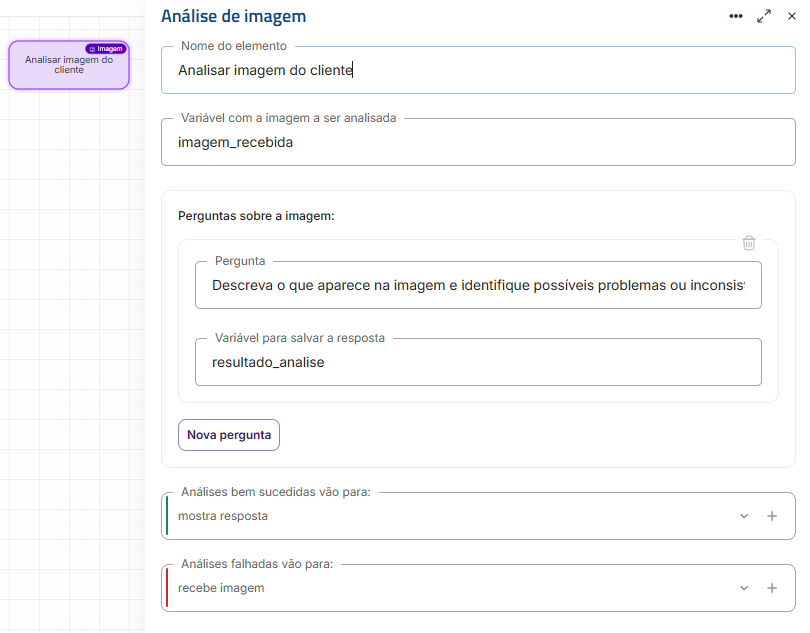 Imagem
Analisar imagem do cliente

Análise de imagem

Nome do elemento
Analisar imagem do cliente

Variável com a imagem a ser analisada
imagem_recebida

Perguntas sobre a imagem:

Pergunta
Descreva o que aparece na imagem e identifique possíveis problemas ou inconsis

Variável para salvar a resposta
resultado_analise

Nova pergunta

Análises bem sucedidas vão para:
mostra resposta

Análises falhadas vão para:
recebe imagem